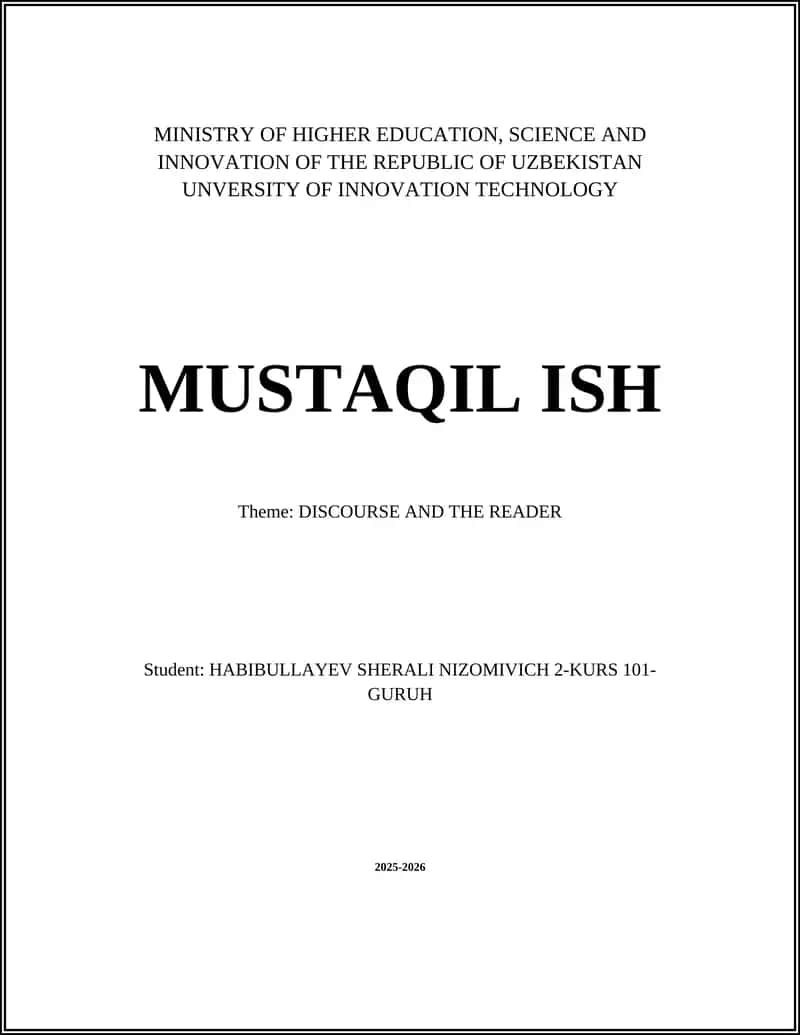 MINISTRY OF HIGHER EDUCATION, SCIENCE AND INNOVATION OF THE REPUBLIC OF UZBEKISTAN UNVERSITY OF INNOVATION TECHNOLOGY

MUSTAQIL ISH

Theme: DISCOURSE AND THE READER

Student: HABIBULLAYEV SHERALI NIZOMIVICH 2-KURS 101-GURUH

2025-2026